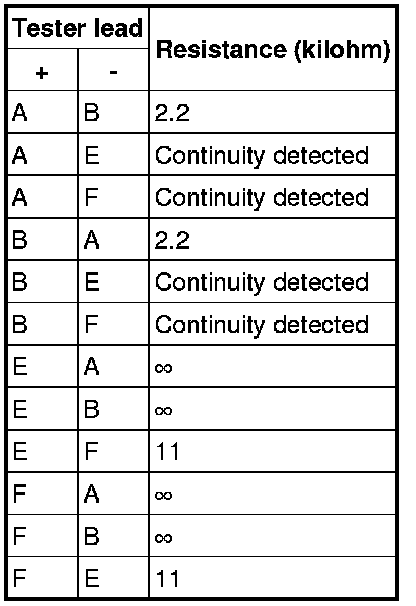 | Tester lead | | Resistance (kilohm) |
|---|---|---|
| + | - | |
| A | B | 2.2 |
| A | E | Continuity detected |
| A | F | Continuity detected |
| B | A | 2.2 |
| B | E | Continuity detected |
| B | F | Continuity detected |
| E | A | $\infty$ |
| E | B | $\infty$ |
| E | F | 11 |
| F | A | $\infty$ |
| F | B | $\infty$ |
| F | E | 11 |